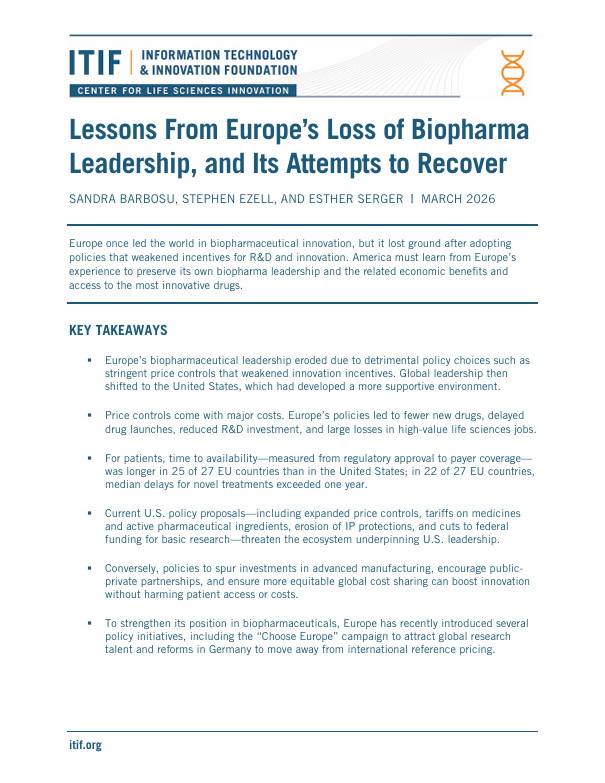 ITIF | INFORMATION TECHNOLOGY & INNOVATION FOUNDATION

CENTER FOR LIFE SCIENCES INNOVATION

Lessons From Europe's Loss of Biopharma Leadership, and Its Attempts to Recover

SANDRA BARBOSU, STEPHEN EZELL, AND ESTHER SERGER | MARCH 2026

Europe once led the world in biopharmaceutical innovation, but it lost ground after adopting policies that weakened incentives for R&D and innovation. America must learn from Europe's experience to preserve its own biopharma leadership and the related economic benefits and access to the most innovative drugs.

KEY TAKEAWAYS

▪ Europe's biopharmaceutical leadership eroded due to detrimental policy choices such as stringent price controls that weakened innovation incentives. Global leadership then shifted to the United States, which had developed a more supportive environment.

▪ Price controls come with major costs. Europe's policies led to fewer new drugs, delayed drug launches, reduced R&D investment, and large losses in high-value life sciences jobs.

▪ For patients, time to availability—measured from regulatory approval to payer coverage—was longer in 25 of 27 EU countries than in the United States; in 22 of 27 EU countries, median delays for novel treatments exceeded one year.

▪ Current U.S. policy proposals—including expanded price controls, tariffs on medicines and active pharmaceutical ingredients, erosion of IP protections, and cuts to federal funding for basic research—threaten the ecosystem underpinning U.S. leadership.

▪ Conversely, policies to spur investments in advanced manufacturing, encourage public-private partnerships, and ensure more equitable global cost sharing can boost innovation without harming patient access or costs.

▪ To strengthen its position in biopharmaceuticals, Europe has recently introduced several policy initiatives, including the "Choose Europe" campaign to attract global research talent and reforms in Germany to move away from international reference pricing.

itif.org